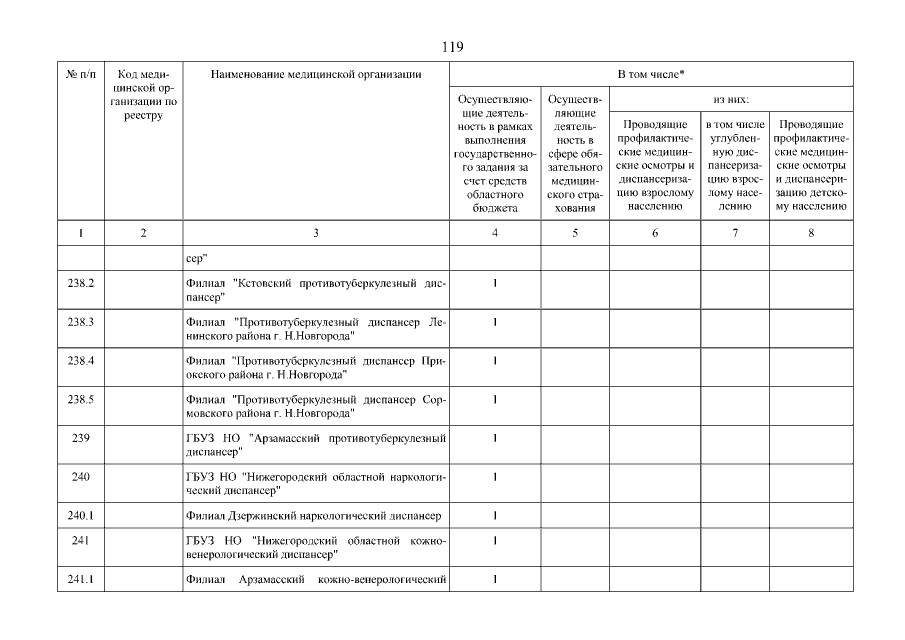 119

| № п/п | Код медицинской организации по реестру | Наименование медицинской организации | В том числе* | | | | |
|---|---|---|---|---|---|---|---|
| | | | Осуществляющие деятельность в рамках выполнения государственного задания за счет средств областного бюджета | Осуществляющие деятельность в сфере обязательного медицинского страхования | из них: | | |
| | | | | | Проводящие профилактические медицинские осмотры и диспансеризацию взрослому населению | в том числе углубленную диспансеризацию взрослому населению | Проводящие профилактические медицинские осмотры и диспансеризацию детскому населению |
| 1 | 2 | 3 | 4 | 5 | 6 | 7 | 8 |
| | | сер" | | | | | |
| 238.2 | | Филиал "Кстовский противотуберкулезный диспансер" | 1 | | | | |
| 238.3 | | Филиал "Противотуберкулезный диспансер Ленинского района г. Н.Новгорода" | 1 | | | | |
| 238.4 | | Филиал "Противотуберкулезный диспансер Приокского района г. Н.Новгорода" | 1 | | | | |
| 238.5 | | Филиал "Противотуберкулезный диспансер Сормовского района г. Н.Новгорода" | 1 | | | | |
| 239 | | ГБУЗ НО "Арзамасский противотуберкулезный диспансер" | 1 | | | | |
| 240 | | ГБУЗ НО "Нижегородский областной наркологический диспансер" | 1 | | | | |
| 240.1 | | Филиал Дзержинский наркологический диспансер | 1 | | | | |
| 241 | | ГБУЗ НО "Нижегородский областной кожно-венерологический диспансер" | 1 | | | | |
| 241.1 | | Филиал Арзамасский кожно-венерологический | 1 | | | | |